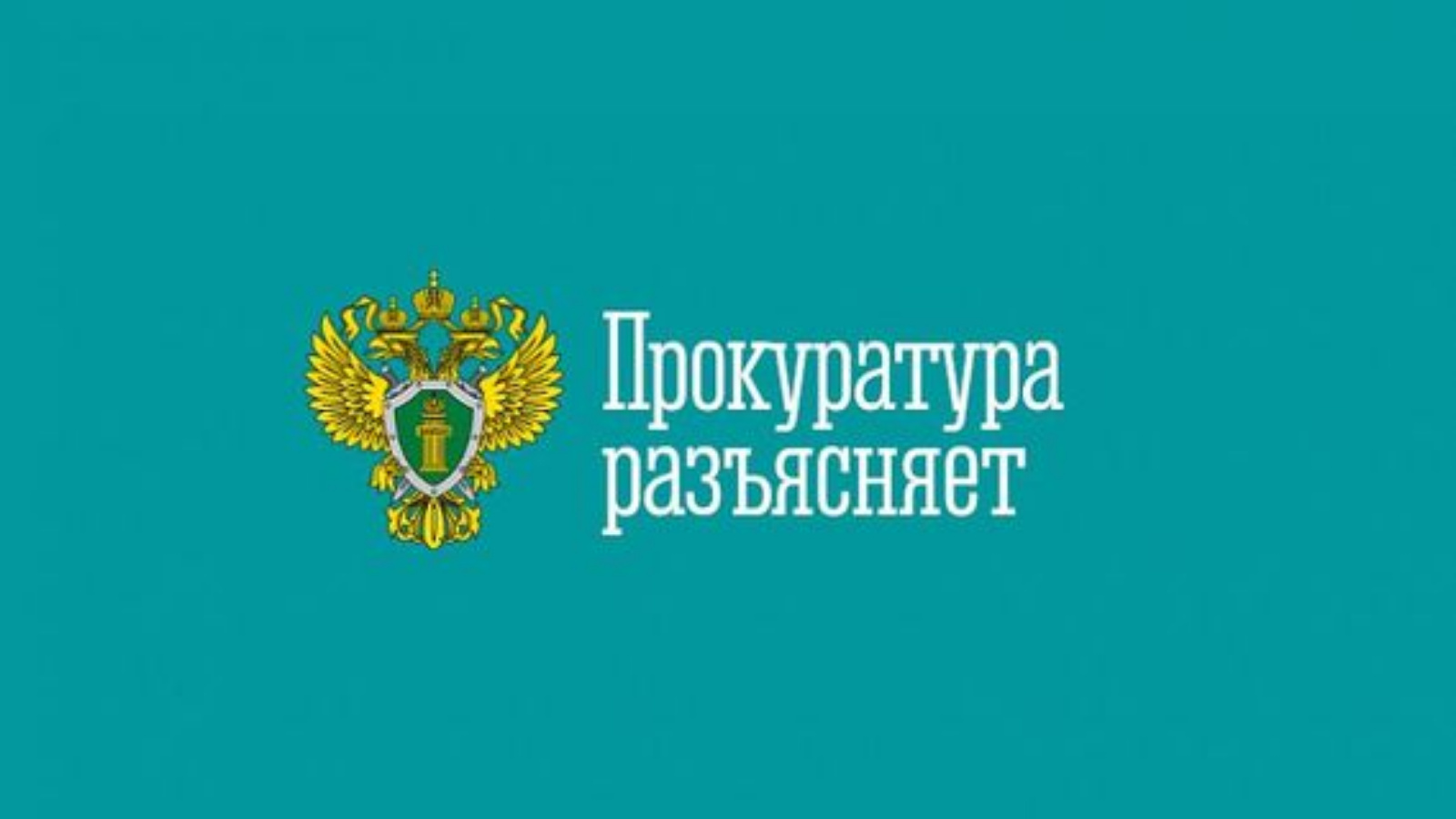 Прокуратура разъясняет